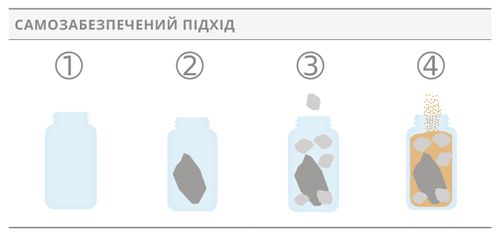 САМОЗАБЕЗПЕЧЕНИЙ ПІДХІД

①

②

③

④